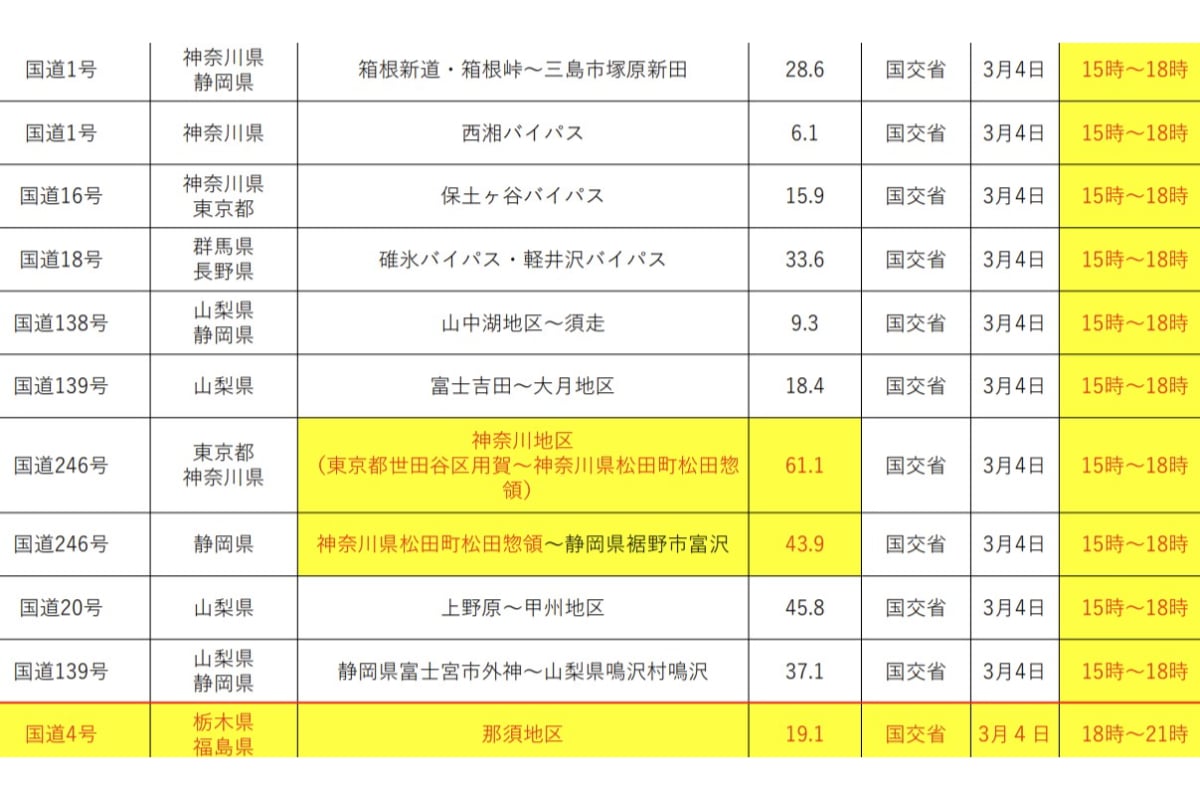 | 国道1号 | 神奈川県 静岡県 | 箱根新道・箱根峠～三島市塚原新田 | 28.6 | 国交省 | 3月4日 | 15時～18時 |
|---|---|---|---|---|---|---|
| 国道1号 | 神奈川県 | 西湘バイパス | 6.1 | 国交省 | 3月4日 | 15時～18時 |
| 国道16号 | 神奈川県 東京都 | 保土ヶ谷バイパス | 15.9 | 国交省 | 3月4日 | 15時～18時 |
| 国道18号 | 群馬県 長野県 | 碓氷バイパス・軽井沢バイパス | 33.6 | 国交省 | 3月4日 | 15時～18時 |
| 国道138号 | 山梨県 静岡県 | 山中湖地区～須走 | 9.3 | 国交省 | 3月4日 | 15時～18時 |
| 国道139号 | 山梨県 | 富士吉田～大月地区 | 18.4 | 国交省 | 3月4日 | 15時～18時 |
| 国道246号 | 東京都 神奈川県 | 神奈川地区 （東京都世田谷区用賀～神奈川県松田町松田惣領） | 61.1 | 国交省 | 3月4日 | 15時～18時 |
| 国道246号 | 静岡県 | 神奈川県松田町松田惣領～静岡県裾野市富沢 | 43.9 | 国交省 | 3月4日 | 15時～18時 |
| 国道20号 | 山梨県 | 上野原～甲州地区 | 45.8 | 国交省 | 3月4日 | 15時～18時 |
| 国道139号 | 山梨県 静岡県 | 静岡県富士宮市外神～山梨県鳴沢村鳴沢 | 37.1 | 国交省 | 3月4日 | 15時～18時 |
| 国道4号 | 栃木県 福島県 | 那須地区 | 19.1 | 国交省 | 3月４日 | 18時～21時 |